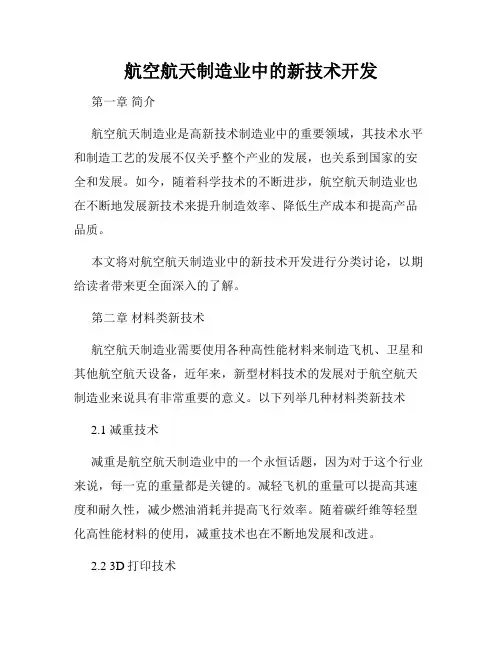 航空航天制造业中的新技术开发

第一章 简介

航空航天制造业是高新技术制造业中的重要领域，其技术水平和制造工艺的发展不仅关乎整个产业的发展，也关系到国家的安全和发展。如今，随着科学技术的不断进步，航空航天制造业也在不断地发展新技术来提升制造效率、降低生产成本和提高产品品质。

本文将对航空航天制造业中的新技术开发进行分类讨论，以期给读者带来更全面深入的了解。

第二章 材料类新技术

航空航天制造业需要使用各种高性能材料来制造飞机、卫星和其他航空航天设备，近年来，新型材料技术的发展对于航空航天制造业来说具有非常重要的意义。以下列举几种材料类新技术

2.1 减重技术

减重是航空航天制造业中的一个永恒话题，因为对于这个行业来说，每一克的重量都是关键的。减轻飞机的重量可以提高其速度和耐久性，减少燃油消耗并提高飞行效率。随着碳纤维等轻型化高性能材料的使用，减重技术也在不断地发展和改进。

2.2 3D 打印技术